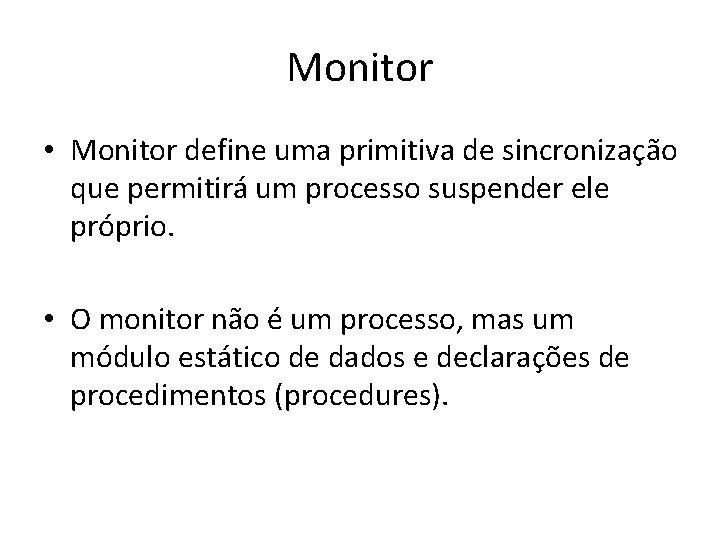 Monitor

• Monitor define uma primitiva de sincronização que permitirá um processo suspender ele próprio.

• O monitor não é um processo, mas um módulo estático de dados e declarações de procedimentos (procedures).